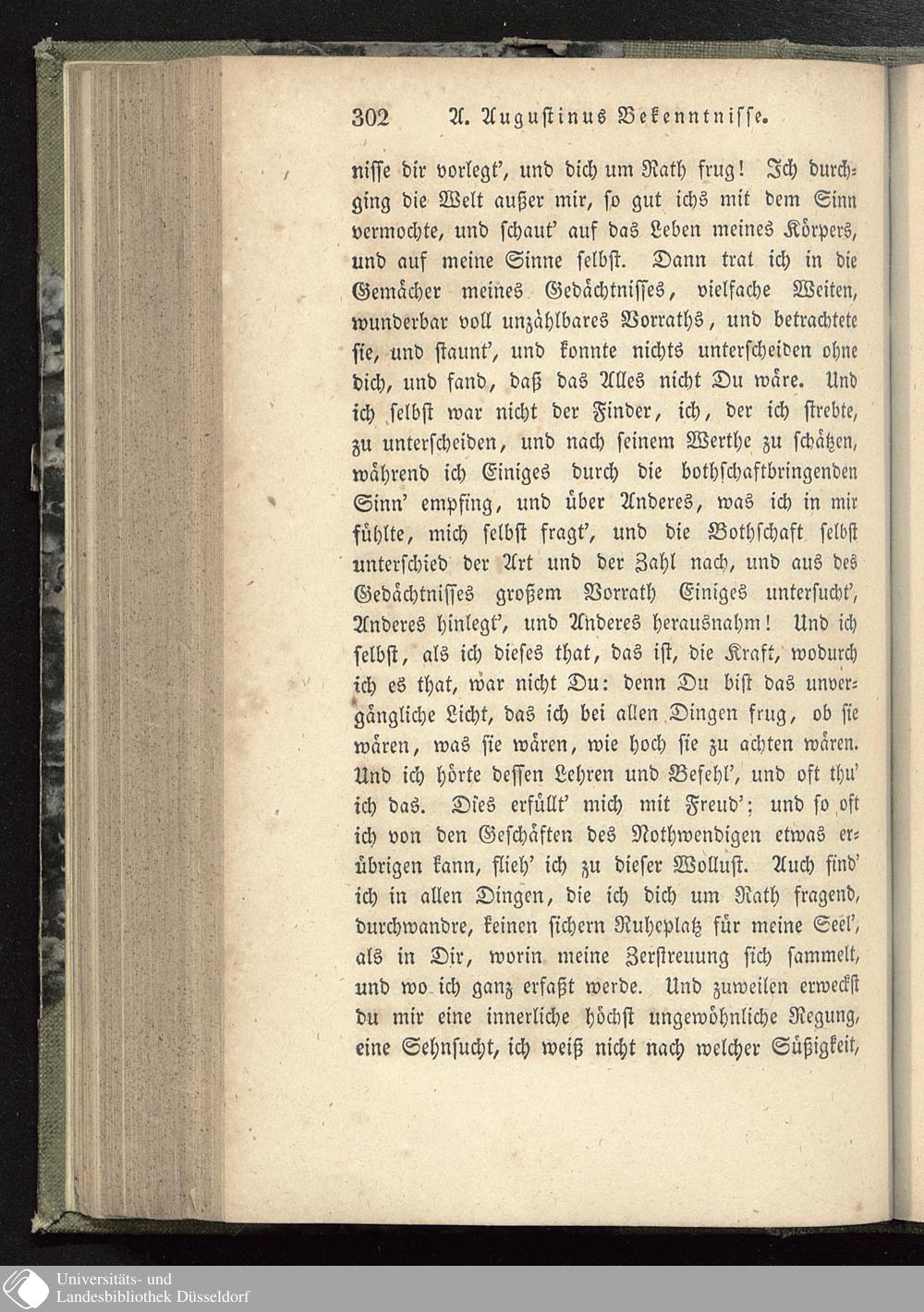 302 A. Augustinus Bekenntnisse.

nisse dir vorlegt', und dich um Rath frug! Ich durchging die Welt außer mir, so gut ichs mit dem Sinn vermochte, und schaut' auf das Leben meines Körpers, und auf meine Sinne selbst. Dann trat ich in die Gemächer meines Gedächtnisses, vielfache Weiten, wunderbar voll unzählbares Vorraths, und betrachtete sie, und staunt', und konnte nichts unterscheiden ohne dich, und fand, daß das Alles nicht Du wäre. Und ich selbst war nicht der Finder, ich, der ich strebte, zu unterscheiden, und nach seinem Werthe zu schätzen, während ich Einiges durch die bothschaftbringenden Sinn' empfing, und über Anderes, was ich in mir fühlte, mich selbst fragt', und die Bothschaft selbst unterschied der Art und der Zahl nach, und aus des Gedächtnisses großem Vorrath Einiges untersucht', Anderes hinlegt', und Anderes herausnahm! Und ich selbst, als ich dieses that, das ist, die Kraft, wodurch ich es that, war nicht Du: denn Du bist das unvergängliche Licht, das ich bei allen Dingen frug, ob sie wären, was sie wären, wie hoch sie zu achten wären. Und ich hörte dessen Lehren und Befehl', und oft thu' ich das. Dies erfüllt' mich mit Freud'; und so oft ich von den Geschäften des Nothwendigen etwas erübrigen kann, flieh' ich zu dieser Wollust. Auch find' ich in allen Dingen, die ich dich um Rath fragend, durchwandre, keinen sichern Ruheplatz für meine Seel', als in Dir, worin meine Zerstreuung sich sammelt, und wo ich ganz erfaßt werde. Und zuweilen erweckst du mir eine innerliche höchst ungewöhnliche Regung, eine Sehnsucht, ich weiß nicht nach welcher Süßigkeit,

Universitäts- und Landesbibliothek Düsseldorf